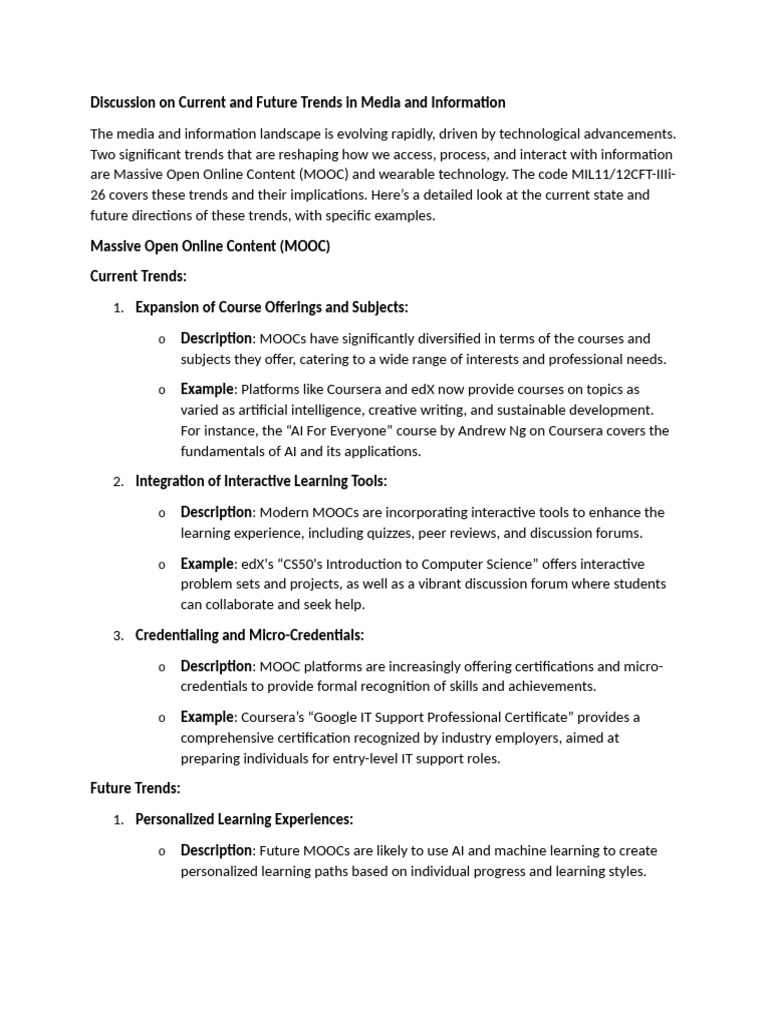 Discussion on Current and Future Trends in Media and Information

The media and information landscape is evolving rapidly, driven by technological advancements. Two significant trends that are reshaping how we access, process, and interact with information are Massive Open Online Content (MOOC) and wearable technology. The code MIL11/12CFT-IIIi-26 covers these trends and their implications. Here's a detailed look at the current state and future directions of these trends, with specific examples.

Massive Open Online Content (MOOC)

Current Trends:

1. Expansion of Course Offerings and Subjects:

o Description: MOOCs have significantly diversified in terms of the courses and subjects they offer, catering to a wide range of interests and professional needs.

o Example: Platforms like Coursera and edX now provide courses on topics as varied as artificial intelligence, creative writing, and sustainable development. For instance, the "AI For Everyone" course by Andrew Ng on Coursera covers the fundamentals of AI and its applications.

2. Integration of Interactive Learning Tools:

o Description: Modern MOOCs are incorporating interactive tools to enhance the learning experience, including quizzes, peer reviews, and discussion forums.

o Example: edX's "CS50's Introduction to Computer Science" offers interactive problem sets and projects, as well as a vibrant discussion forum where students can collaborate and seek help.

3. Credentialing and Micro-Credentials:

o Description: MOOC platforms are increasingly offering certifications and micro-credentials to provide formal recognition of skills and achievements.

o Example: Coursera's "Google IT Support Professional Certificate" provides a comprehensive certification recognized by industry employers, aimed at preparing individuals for entry-level IT support roles.

Future Trends:

1. Personalized Learning Experiences:

o Description: Future MOOCs are likely to use AI and machine learning to create personalized learning paths based on individual progress and learning styles.